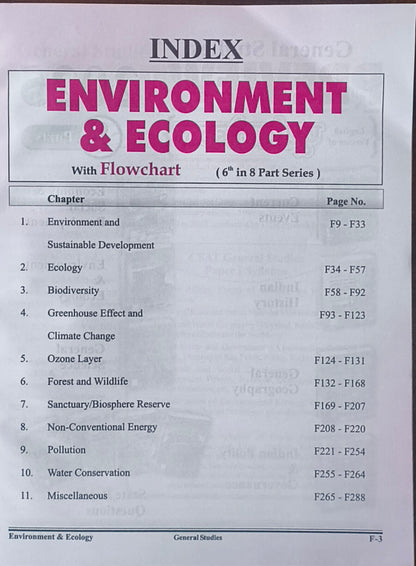 INDEX

ENVIRONMENT & ECOLOGY

With Flowchart ( $6^{th}$ in 8 Part Series )

| | Chapter | Page No. |
|---|---|---|
| 1. | Environment and Sustainable Development | F9 - F33 |
| 2. | Ecology | F34 - F57 |
| 3. | Biodiversity | F58 - F92 |
| 4. | Greenhouse Effect and Climate Change | F93 - F123 |
| 5. | Ozone Layer | F124 - F131 |
| 6. | Forest and Wildlife | F132 - F168 |
| 7. | Sanctuary/Biosphere Reserve | F169 - F207 |
| 8. | Non-Conventional Energy | F208 - F220 |
| 9. | Pollution | F221 - F254 |
| 10. | Water Conservation | F255 - F264 |
| 11. | Miscellaneous | F265 - F288 |

Environment & Ecology General Studies F-3